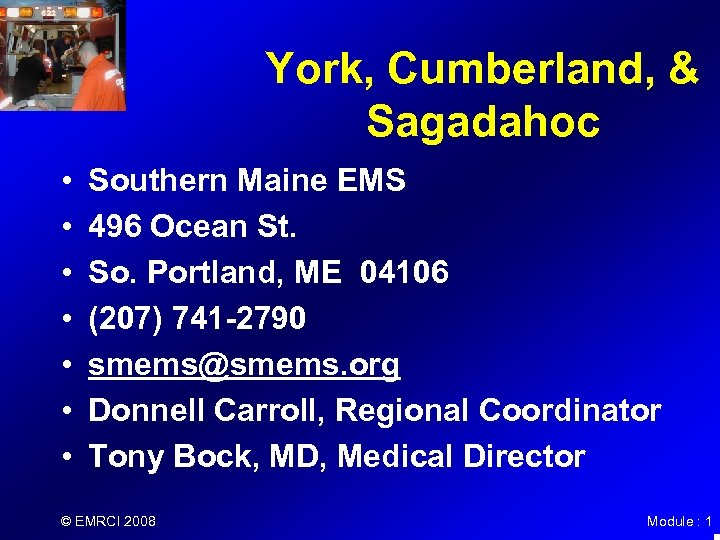 York, Cumberland, & Sagadahoc

• Southern Maine EMS
• 496 Ocean St.
• So. Portland, ME 04106
• (207) 741-2790
• smems@smems.org
• Donnell Carroll, Regional Coordinator
• Tony Bock, MD, Medical Director

© EMRCI 2008

Module : 1